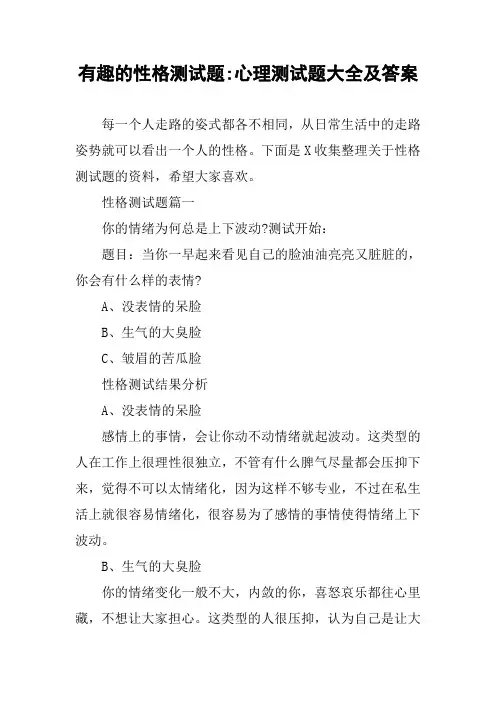 有趣的性格测试题:心理测试题大全及答案

每一个人走路的姿式都各不相同，从日常生活中的走路姿势就可以看出一个人的性格。下面是X收集整理关于性格测试题的资料，希望大家喜欢。

性格测试题篇一

你的情绪为何总是上下波动?测试开始：

题目：当你一早起来看见自己的脸油油亮亮又脏脏的，你会有什么样的表情?

A、没表情的呆脸

B、生气的大臭脸

C、皱眉的苦瓜脸

性格测试结果分析

A、没表情的呆脸

感情上的事情，会让你动不动情绪就起波动。这类型的人在工作上很理性很独立，不管有什么脾气尽量都会压抑下来，觉得不可以太情绪化，因为这样不够专业，不过在私生活上就很容易情绪化，很容易为了感情的事情使得情绪上下波动。

B、生气的大臭脸

你的情绪变化一般不大，内敛的你，喜怒哀乐都往心里藏，不想让大家担心。这类型的人很压抑，认为自己是让大